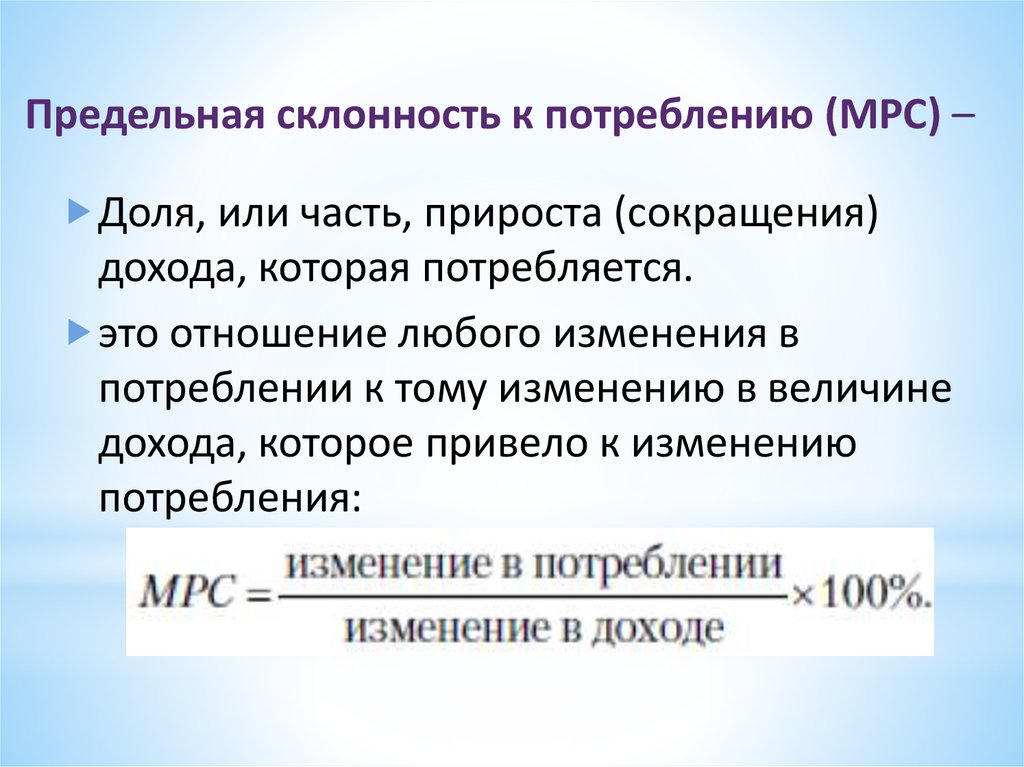 Предельная склонность к потреблению (MPC) –

Доля, или часть, прироста (сокращения) дохода, которая потребляется.

это отношение любого изменения в потреблении к тому изменению в величине дохода, которое привело к изменению потребления:

$MPC = \frac{\text{изменение в потреблении}}{\text{изменение в доходе}} \times 100\%.$